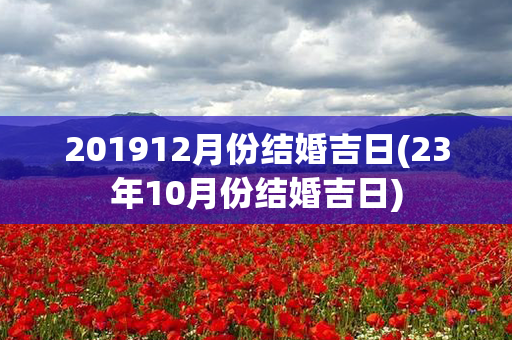 201912月份结婚吉日(23年10月份结婚吉日)